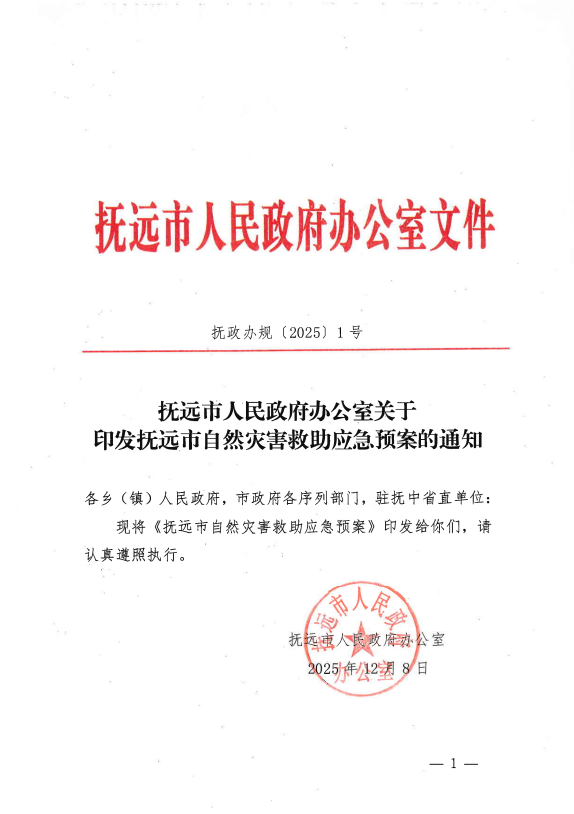 抚远市人民政府办公室文件

抚政办规〔2025〕1号

抚远市人民政府办公室关于
印发抚远市自然灾害救助应急预案的通知

各乡（镇）人民政府，市政府各序列部门，驻抚中省直单位：

现将《抚远市自然灾害救助应急预案》印发给你们，请认真遵照执行。

抚远市人民政府办公室

抚远市人民政府办公室

2025年12月8日

— 1 —